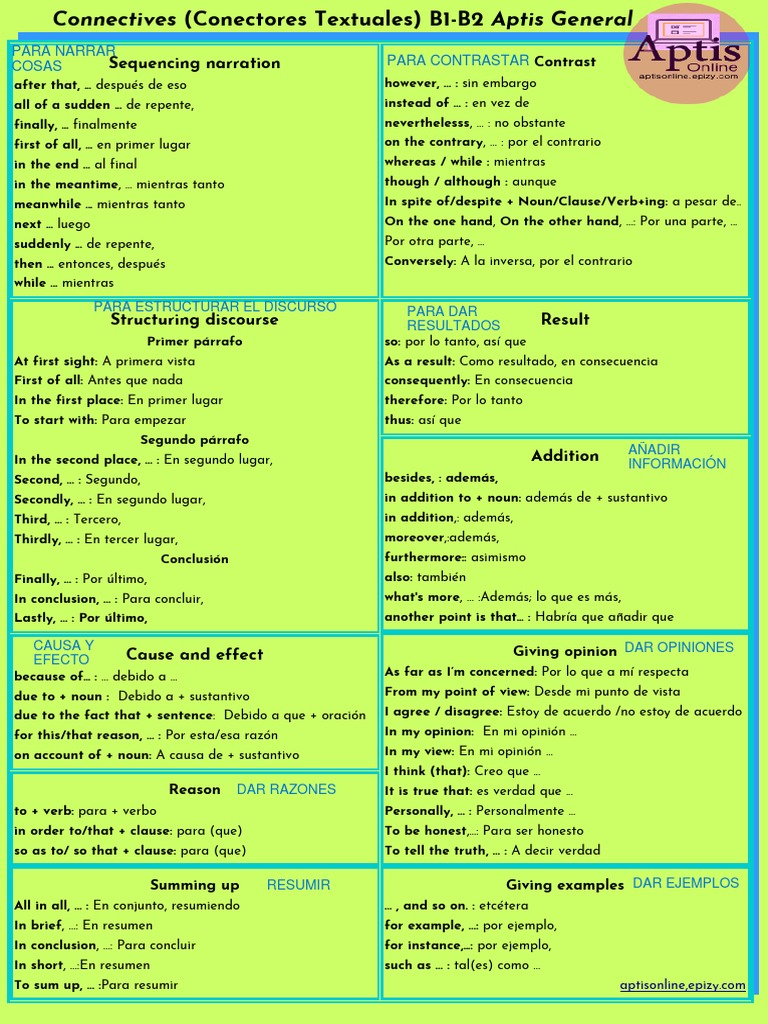 Connectives (Conectores Textuales) B1-B2 Aptis General

Aptis Online
aptisonline.epizy.com

PARA NARRAR COSAS
Sequencing narration
after that, ... después de eso
all of a sudden ... de repente,
finally, ... finalmente
first of all, ... en primer lugar
in the end ... al final
in the meantime, ... mientras tanto
meanwhile ... mientras tanto
next ... luego
suddenly ... de repente,
then ... entonces, después
while ... mientras

PARA ESTRUCTURAR EL DISCURSO
Structuring discourse
Primer párrafo
At first sight: A primera vista
First of all: Antes que nada
In the first place: En primer lugar
To start with: Para empezar
Segundo párrafo
In the second place, ... : En segundo lugar,
Second, ... : Segundo,
Secondly, ... : En segundo lugar,
Third, ... : Tercero,
Thirdly, ... : En tercer lugar,
Conclusión
Finally, ... : Por último,
In conclusion, ... : Para concluir,
Lastly, ... : Por último,

CAUSA Y EFECTO
Cause and effect
because of... : ... debido a ...
due to + noun : Debido a + sustantivo
due to the fact that + sentence: Debido a que + oración
for this/that reason, ... : Por esta/esa razón
on account of + noun: A causa de + sustantivo

Reason DAR RAZONES
to + verb: para + verbo
in order to/that + clause: para (que)
so as to/ so that + clause: para (que)

Summing up RESUMIR
All in all, ... : En conjunto, resumiendo
In brief, ...: En resumen
In conclusion, ...: Para concluir
In short, ...:En resumen
To sum up, ... :Para resumir

PARA CONTRASTAR Contrast
however, ... : sin embargo
instead of ... : en vez de
neverthelesss, ... : no obstante
on the contrary, ... : por el contrario
whereas / while : mientras
though / although : aunque
In spite of/despite + Noun/Clause/Verb+ing: a pesar de..
On the one hand, On the other hand, ...: Por una parte, ... Por otra parte, ...
Conversely: A la inversa, por el contrario

PARA DAR RESULTADOS
Result
so: por lo tanto, así que
As a result: Como resultado, en consecuencia
consequently: En consecuencia
therefore: Por lo tanto
thus: así que

Addition AÑADIR INFORMACIÓN
besides, : además,
in addition to + noun: además de + sustantivo
in addition,: además,
moreover,:además,
furthermore:: asimismo
also: también
what's more, ... :Además; lo que es más,
another point is that... : Habría que añadir que

Giving opinion DAR OPINIONES
As far as I'm concerned: Por lo que a mí respecta
From my point of view: Desde mi punto de vista
I agree / disagree: Estoy de acuerdo /no estoy de acuerdo
In my opinion: En mi opinión ...
In my view: En mi opinión ...
I think (that): Creo que ...
It is true that: es verdad que ...
Personally, ... : Personalmente ...
To be honest,...: Para ser honesto
To tell the truth, ... : A decir verdad

Giving examples DAR EJEMPLOS
... , and so on. : etcétera
for example, ...: por ejemplo,
for instance,...: por ejemplo,
such as ... : tal(es) como ...

aptisonline.epizy.com